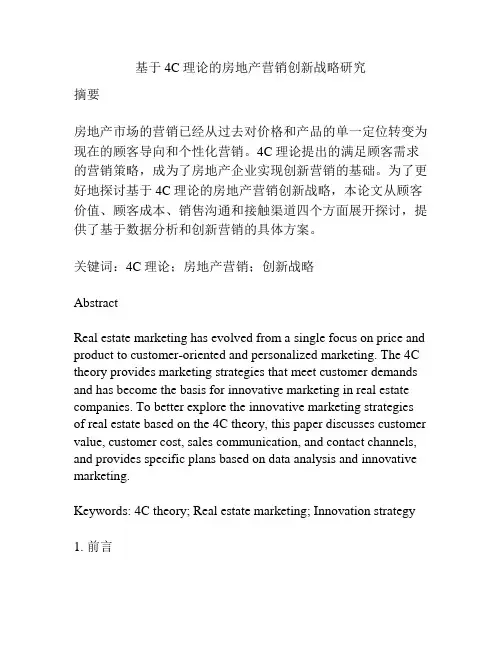 基于 4C 理论的房地产营销创新战略研究

摘要

房地产市场的营销已经从过去对价格和产品的单一定位转变为现在的顾客导向和个性化营销。4C 理论提出的满足顾客需求的营销策略，成为了房地产企业实现创新营销的基础。为了更好地探讨基于 4C 理论的房地产营销创新战略，本论文从顾客价值、顾客成本、销售沟通和接触渠道四个方面展开探讨，提供了基于数据分析和创新营销的具体方案。

关键词：4C 理论；房地产营销；创新战略

Abstract

Real estate marketing has evolved from a single focus on price and product to customer-oriented and personalized marketing. The 4C theory provides marketing strategies that meet customer demands and has become the basis for innovative marketing in real estate companies. To better explore the innovative marketing strategies of real estate based on the 4C theory, this paper discusses customer value, customer cost, sales communication, and contact channels, and provides specific plans based on data analysis and innovative marketing.

Keywords: 4C theory; Real estate marketing; Innovation strategy

1. 前言